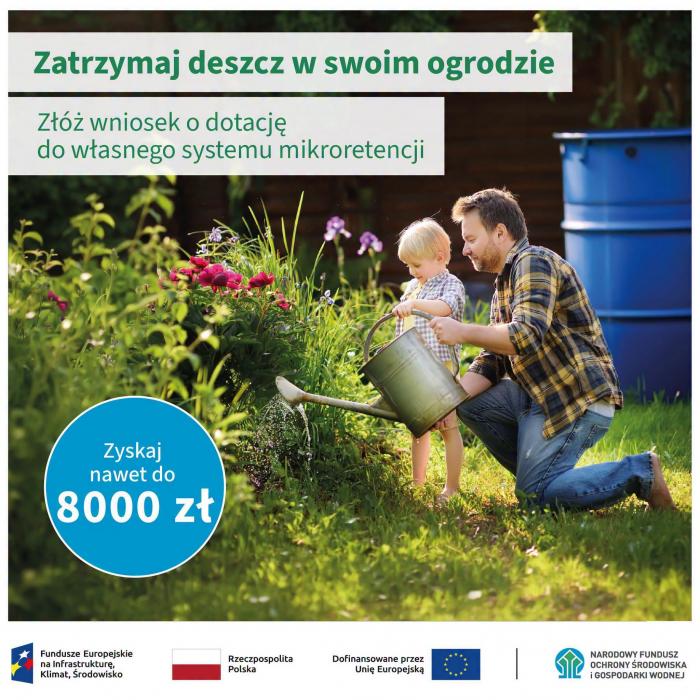 Zatrzymaj deszcz w swoim ogrodzie

Złóż wniosek o dotację do własnego systemu mikroretencji

Zyskaj nawet do 8000 zł

Fundusze Europejskie na Infrastrukturę, Klimat, Środowisko

Rzeczpospolita Polska

Dofinansowane przez Unię Europejską

NARODOWY FUNDUSZ OCHRONY ŚRODOWISKA I GOSPODARKI WODNEJ